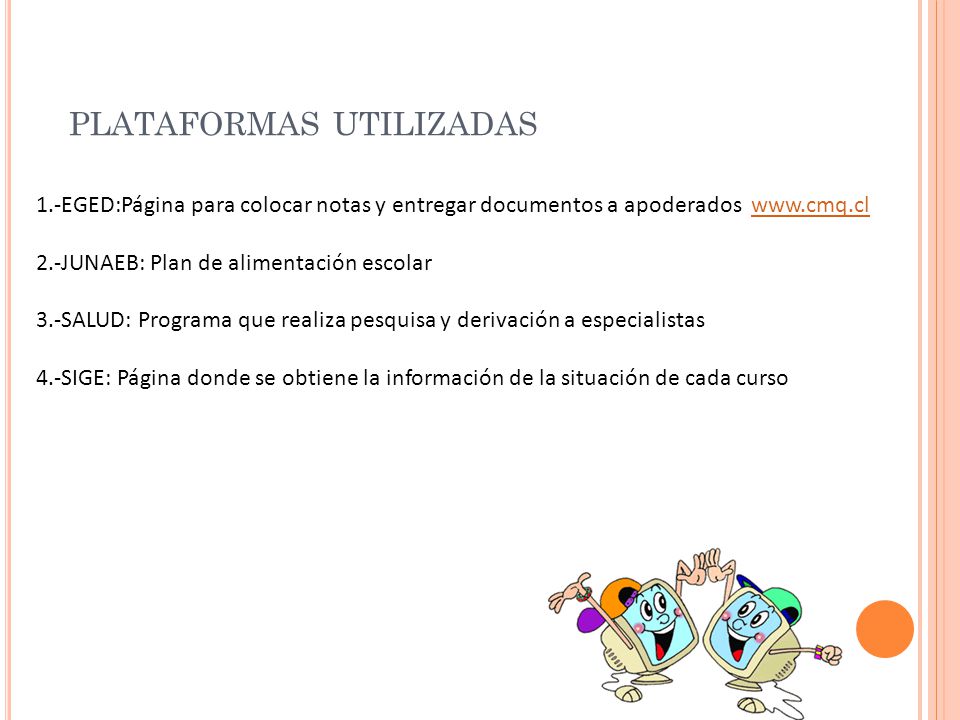 PLATAFORMAS UTILIZADAS

1.-EGED:Página para colocar notas y entregar documentos a apoderados www.cmq.cl

2.-JUNAEB: Plan de alimentación escolar

3.-SALUD: Programa que realiza pesquisa y derivación a especialistas

4.-SIGE: Página donde se obtiene la información de la situación de cada curso